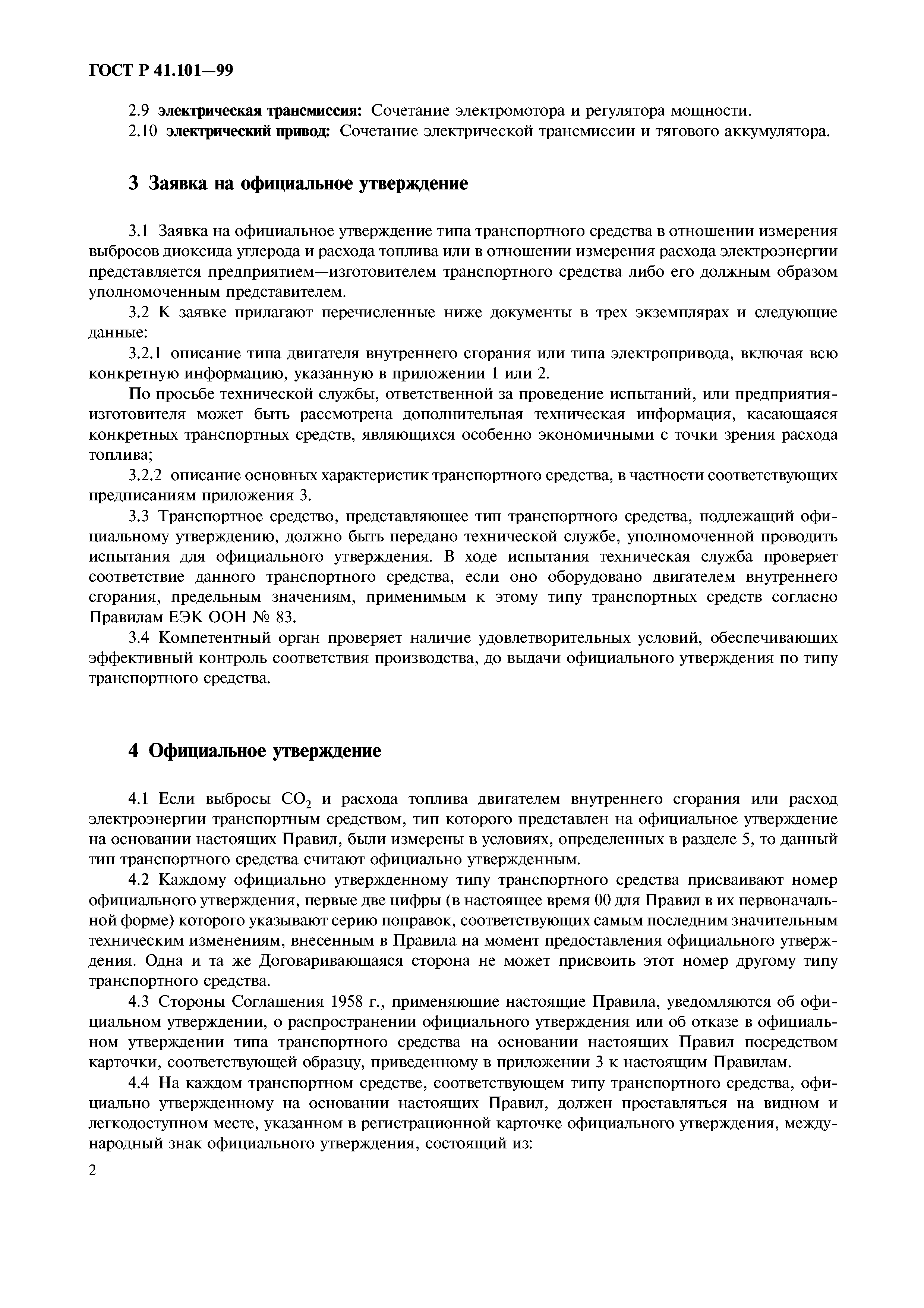 ГОСТ Р 41.101—99

2.9 электрическая трансмиссия: Сочетание электромотора и регулятора мощности.

2.10 электрический привод: Сочетание электрической трансмиссии и тягового аккумулятора.

3 Заявка на официальное утверждение

3.1 Заявка на официальное утверждение типа транспортного средства в отношении измерения выбросов диоксида углерода и расхода топлива или в отношении измерения расхода электроэнергии представляется предприятием—изготовителем транспортного средства либо его должным образом уполномоченным представителем.

3.2 К заявке прилагают перечисленные ниже документы в трех экземплярах и следующие данные:

3.2.1 описание типа двигателя внутреннего сгорания или типа электропривода, включая всю конкретную информацию, указанную в приложении 1 или 2.

По просьбе технической службы, ответственной за проведение испытаний, или предприятия-изготовителя может быть рассмотрена дополнительная техническая информация, касающаяся конкретных транспортных средств, являющихся особенно экономичными с точки зрения расхода топлива;

3.2.2 описание основных характеристик транспортного средства, в частности соответствующих предписаниям приложения 3.

3.3 Транспортное средство, представляющее тип транспортного средства, подлежащий официальному утверждению, должно быть передано технической службе, уполномоченной проводить испытания для официального утверждения. В ходе испытания техническая служба проверяет соответствие данного транспортного средства, если оно оборудовано двигателем внутреннего сгорания, предельным значениям, применимым к этому типу транспортных средств согласно Правилам ЕЭК ООН № 83.

3.4 Компетентный орган проверяет наличие удовлетворительных условий, обеспечивающих эффективный контроль соответствия производства, до выдачи официального утверждения по типу транспортного средства.

4 Официальное утверждение

4.1 Если выбросы $CO_2$ и расхода топлива двигателем внутреннего сгорания или расход электроэнергии транспортным средством, тип которого представлен на официальное утверждение на основании настоящих Правил, были измерены в условиях, определенных в разделе 5, то данный тип транспортного средства считают официально утвержденным.

4.2 Каждому официально утвержденному типу транспортного средства присваивают номер официального утверждения, первые две цифры (в настоящее время 00 для Правил в их первоначальной форме) которого указывают серию поправок, соответствующих самым последним значительным техническим изменениям, внесенным в Правила на момент предоставления официального утверждения. Одна и та же Договаривающаяся сторона не может присвоить этот номер другому типу транспортного средства.

4.3 Стороны Соглашения 1958 г., применяющие настоящие Правила, уведомляются об официальном утверждении, о распространении официального утверждения или об отказе в официальном утверждении типа транспортного средства на основании настоящих Правил посредством карточки, соответствующей образцу, приведенному в приложении 3 к настоящим Правилам.

4.4 На каждом транспортном средстве, соответствующем типу транспортного средства, официально утвержденному на основании настоящих Правил, должен проставляться на видном и легкодоступном месте, указанном в регистрационной карточке официального утверждения, международный знак официального утверждения, состоящий из:

2